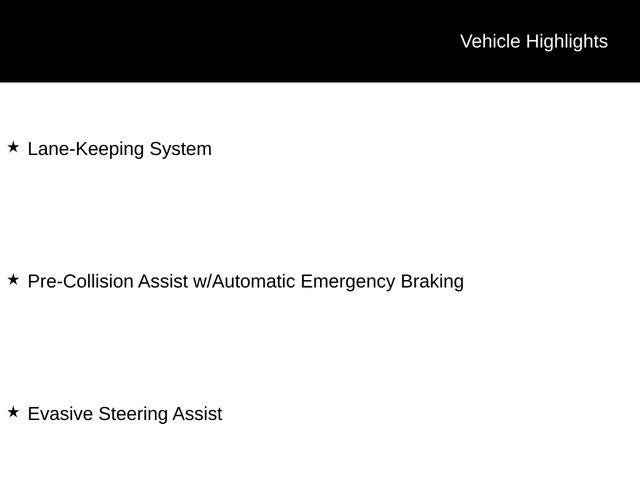 Vehicle Highlights

★ Lane-Keeping System

★ Pre-Collision Assist w/Automatic Emergency Braking

★ Evasive Steering Assist